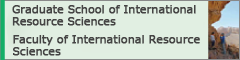 Graduate School of International Resource Sciences

Faculty of International Resource Sciences